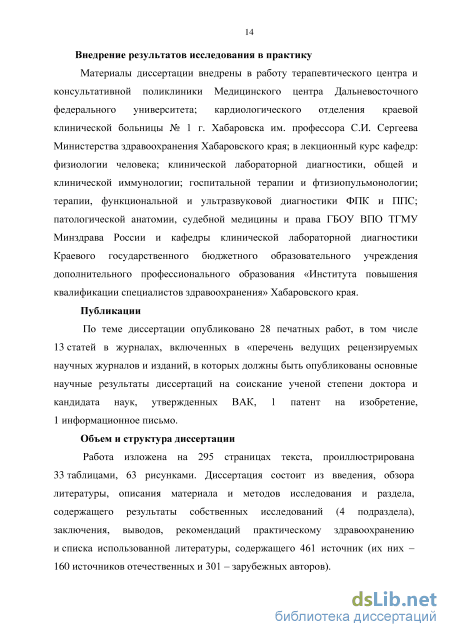 14

Внедрение результатов исследования в практику

Материалы диссертации внедрены в работу терапевтического центра и консультативной поликлиники Медицинского центра Дальневосточного федерального университета; кардиологического отделения краевой клинической больницы № 1 г. Хабаровска им. профессора С.И. Сергеева Министерства здравоохранения Хабаровского края; в лекционный курс кафедр: физиологии человека; клинической лабораторной диагностики, общей и клинической иммунологии; госпитальной терапии и фтизиопульмонологии; терапии, функциональной и ультразвуковой диагностики ФПК и ППС; патологической анатомии, судебной медицины и права ГБОУ ВПО ТГМУ Минздрава России и кафедры клинической лабораторной диагностики Краевого государственного бюджетного образовательного учреждения дополнительного профессионального образования «Института повышения квалификации специалистов здравоохранения» Хабаровского края.

Публикации

По теме диссертации опубликовано 28 печатных работ, в том числе 13 статей в журналах, включенных в «перечень ведущих рецензируемых научных журналов и изданий, в которых должны быть опубликованы основные научные результаты диссертаций на соискание ученой степени доктора и кандидата наук, утвержденных ВАК, 1 патент на изобретение, 1 информационное письмо.

Объем и структура диссертации

Работа изложена на 295 страницах текста, проиллюстрирована 33 таблицами, 63 рисунками. Диссертация состоит из введения, обзора литературы, описания материала и методов исследования и раздела, содержащего результаты собственных исследований (4 подраздела), заключения, выводов, рекомендаций практическому здравоохранению и списка использованной литературы, содержащего 461 источник (их них – 160 источников отечественных и 301 – зарубежных авторов).

dsLib.net
библиотека диссертаций